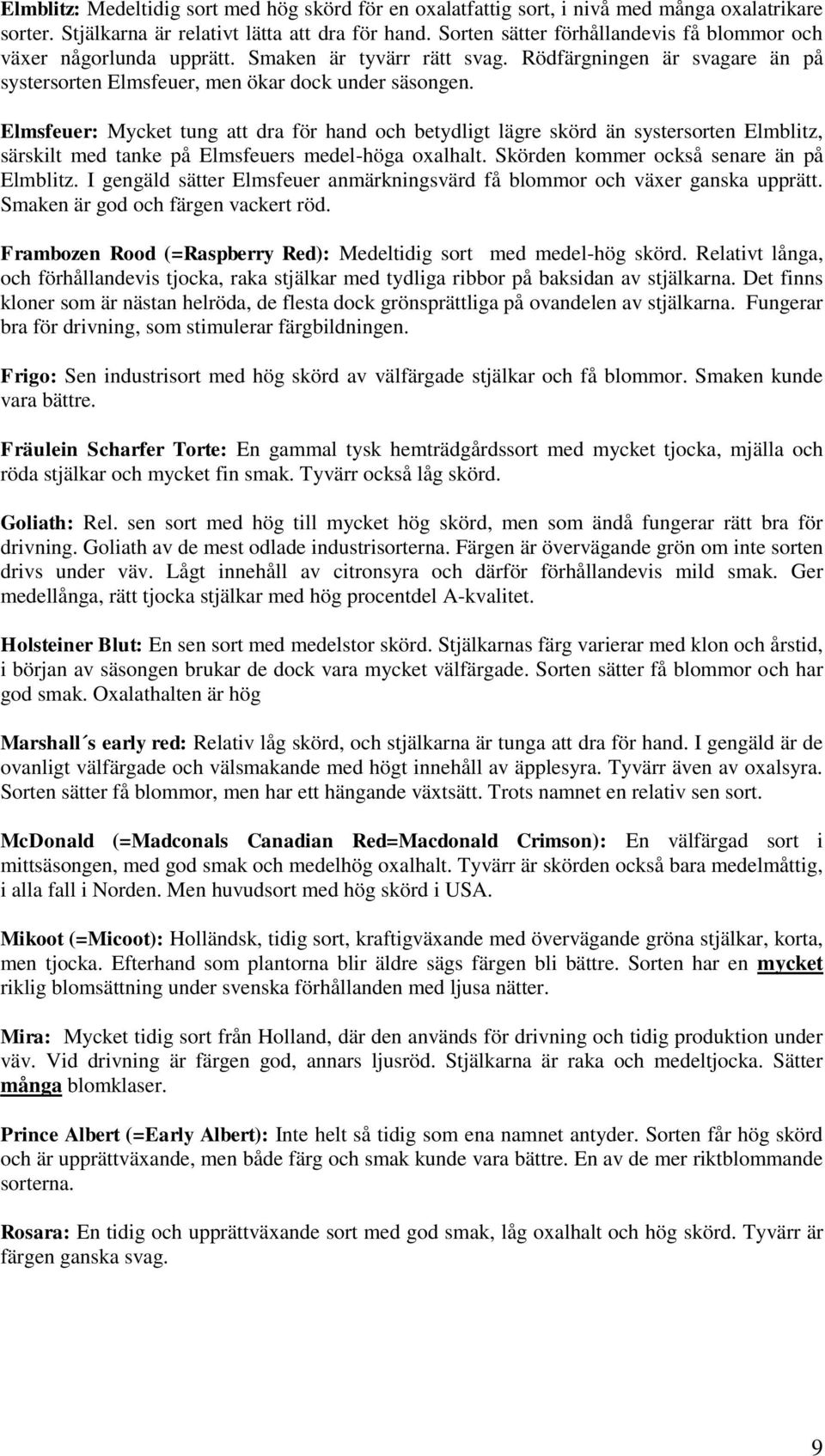 Elmblitz: Medeltidig sort med hög skörd för en oxalatfattig sort, i nivå med många oxalatrikare sorter. Stjälkarna är relativt lätta att dra för hand. Sorten sätter förhållandevis få blommor och växer någorlunda upprätt. Smaken är tyvärr rätt svag. Rödfärgningen är svagare än på systersorten Elmsfeuer, men ökar dock under säsongen.

Elmsfeuer: Mycket tung att dra för hand och betydligt lägre skörd än systersorten Elmblitz, särskilt med tanke på Elmsfeuers medel-höga oxalhalt. Skörden kommer också senare än på Elmblitz. I gengäld sätter Elmsfeuer anmärkningsvärd få blommor och växer ganska upprätt. Smaken är god och färgen vackert röd.

Frambozen Rood (=Raspberry Red): Medeltidig sort med medel-hög skörd. Relativt långa, och förhållandevis tjocka, raka stjälkar med tydliga ribbor på baksidan av stjälkarna. Det finns kloner som är nästan helröda, de flesta dock grönsprättliga på ovandelen av stjälkarna. Fungerar bra för drivning, som stimulerar färgbildningen.

Frigo: Sen industrisort med hög skörd av välfärgade stjälkar och få blommor. Smaken kunde vara bättre.

Fräulein Scharfer Torte: En gammal tysk hemträdgårdssort med mycket tjocka, mjälla och röda stjälkar och mycket fin smak. Tyvärr också låg skörd.

Goliath: Rel. sen sort med hög till mycket hög skörd, men som ändå fungerar rätt bra för drivning. Goliath av de mest odlade industrisorterna. Färgen är övervägande grön om inte sorten drivs under väv. Lågt innehåll av citronsyra och därför förhållandevis mild smak. Ger medellånga, rätt tjocka stjälkar med hög procentdel A-kvalitet.

Holsteiner Blut: En sen sort med medelstor skörd. Stjälkarnas färg varierar med klon och årstid, i början av säsongen brukar de dock vara mycket välfärgade. Sorten sätter få blommor och har god smak. Oxalathalten är hög

Marshall´s early red: Relativ låg skörd, och stjälkarna är tunga att dra för hand. I gengäld är de ovanligt välfärgade och välsmakande med högt innehåll av äpplesyra. Tyvärr även av oxalsyra. Sorten sätter få blommor, men har ett hängande växtsätt. Trots namnet en relativ sen sort.

McDonald (=Madconals Canadian Red=Macdonald Crimson): En välfärgad sort i mittsäsongen, med god smak och medelhög oxalhalt. Tyvärr är skörden också bara medelmåttig, i alla fall i Norden. Men huvudsort med hög skörd i USA.

Mikoot (=Micoot): Holländsk, tidig sort, kraftigväxande med övervägande gröna stjälkar, korta, men tjocka. Efterhand som plantorna blir äldre sägs färgen bli bättre. Sorten har en mycket riklig blomsättning under svenska förhållanden med ljusa nätter.

Mira: Mycket tidig sort från Holland, där den används för drivning och tidig produktion under väv. Vid drivning är färgen god, annars ljusröd. Stjälkarna är raka och medeltjocka. Sätter många blomklaser.

Prince Albert (=Early Albert): Inte helt så tidig som ena namnet antyder. Sorten får hög skörd och är upprättväxande, men både färg och smak kunde vara bättre. En av de mer riktblommande sorterna.

Rosara: En tidig och upprättväxande sort med god smak, låg oxalhalt och hög skörd. Tyvärr är färgen ganska svag.

9